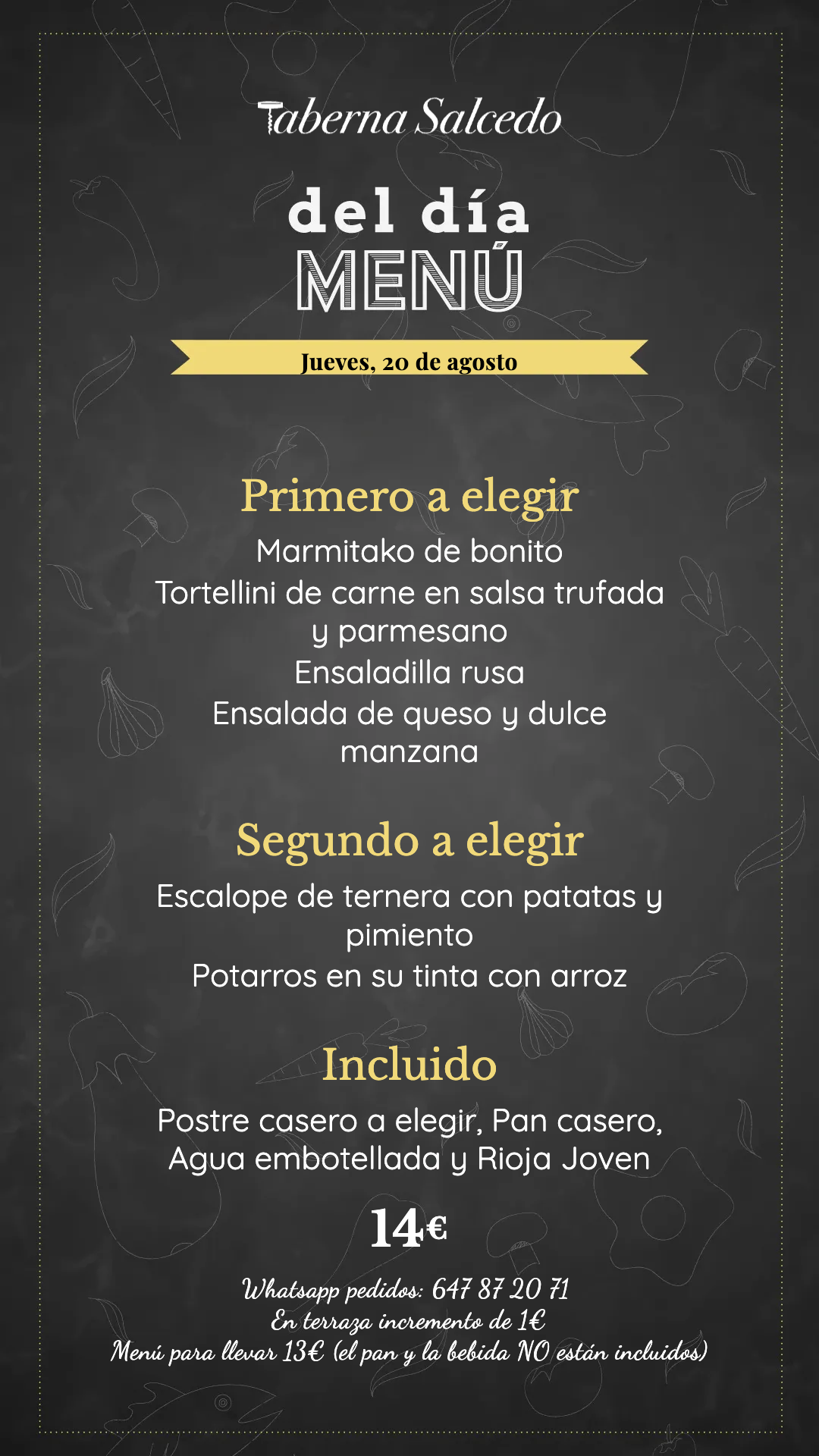 Taberna Salcedo

del día
MENÚ

Jueves, 20 de agosto

Primero a elegir

Marmitako de bonito

Tortellini de carne en salsa trufada y parmesano

Ensaladilla rusa

Ensalada de queso y dulce manzana

Segundo a elegir

Escalope de ternera con patatas y pimiento

Potarros en su tinta con arroz

Incluido

Postre casero a elegir, Pan casero, Agua embotellada y Rioja Joven

14€

Whatsapp pedidos: 647 87 20 71
En terraza incremento de 1€
Menú para llevar 13€ (el pan y la bebida NO están incluidos)